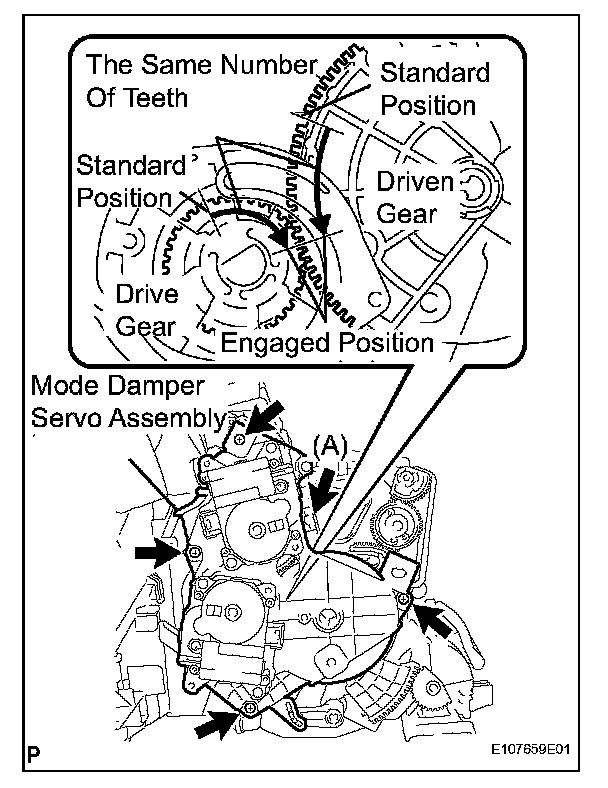 The Same Number Of Teeth

Standard Position

Standard Position

Driven Gear

Drive Gear

Engaged Position

Mode Damper Servo Assembly

(A)

P

E107659E01